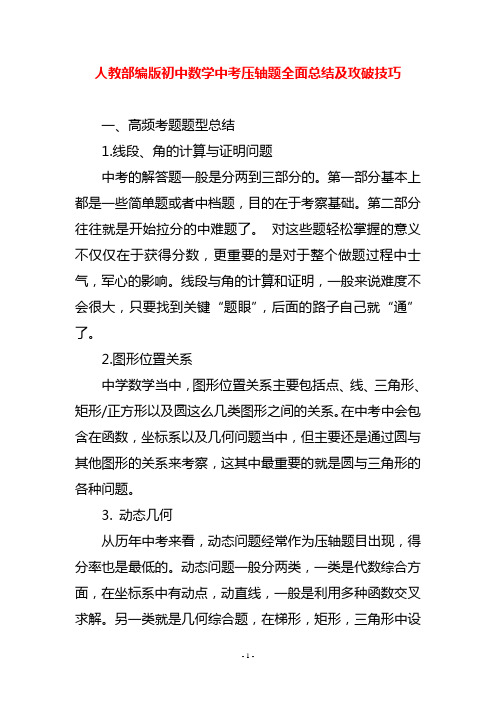 人教部编版初中数学中考压轴题全面总结及攻破技巧

一、高频考题题型总结

1.线段、角的计算与证明问题

中考的解答题一般是分两到三部分的。第一部分基本上都是一些简单题或者中档题，目的在于考察基础。第二部分往往就是开始拉分的中难题了。 对这些题轻松掌握的意义不仅仅在于获得分数，更重要的是对于整个做题过程中士气，军心的影响。线段与角的计算和证明，一般来说难度不会很大，只要找到关键“题眼”，后面的路子自己就“通”了。

2.图形位置关系

中学数学当中，图形位置关系主要包括点、线、三角形、矩形/正方形以及圆这么几类图形之间的关系。在中考中会包含在函数，坐标系以及几何问题当中，但主要还是通过圆与其他图形的关系来考察，这其中最重要的就是圆与三角形的各种问题。

3. 动态几何

从历年中考来看，动态问题经常作为压轴题目出现，得分率也是最低的。动态问题一般分两类，一类是代数综合方面，在坐标系中有动点，动直线，一般是利用多种函数交叉求解。另一类就是几何综合题，在梯形，矩形，三角形中设

- 1 -